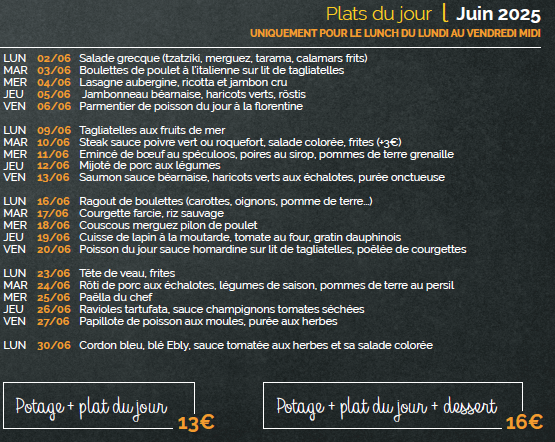 Plats du jour | Juin 2025
UNIQUEMENT POUR LE LUNCH DU LUNDI AU VENDREDI MIDI

LUN 02/06 Salade grecque (tzatziki, merguez, tarama, calamars frits)
MAR 03/06 Boulettes de poulet à l'italienne sur lit de tagliatelles
MER 04/06 Lasagne aubergine, ricotta et jambon cru
JEU 05/06 Jambonneau béarnaise, haricots verts, röstis
VEN 06/06 Parmentier de poisson du jour à la florentine

LUN 09/06 Tagliatelles aux fruits de mer
MAR 10/06 Steak sauce poivre vert ou roquefort, salade colorée, frites (+3€)
MER 11/06 Emincé de bœuf au spéculoos, poires au sirop, pommes de terre grenaille
JEU 12/06 Mijoté de porc aux légumes
VEN 13/06 Saumon sauce béarnaise, haricots verts aux échalotes, purée onctueuse

LUN 16/06 Ragout de boulettes (carottes, oignons, pomme de terre...)
MAR 17/06 Courgette farcie, riz sauvage
MER 18/06 Couscous merguez pilon de poulet
JEU 19/06 Cuisse de lapin à la moutarde, tomate au four, gratin dauphinois
VEN 20/06 Poisson du jour sauce homardine sur lit de tagliatelles, poêlée de courgettes

LUN 23/06 Tête de veau, frites
MAR 24/06 Rôti de porc aux échalotes, légumes de saison, pommes de terre au persil
MER 25/06 Paëlla du chef
JEU 26/06 Ravioles tartufata, sauce champignons tomates séchées
VEN 27/06 Papillote de poisson aux moules, purée aux herbes

LUN 30/06 Cordon bleu, blé Ebly, sauce tomatée aux herbes et sa salade colorée

Potage + plat du jour 13€

Potage + plat du jour + dessert 16€